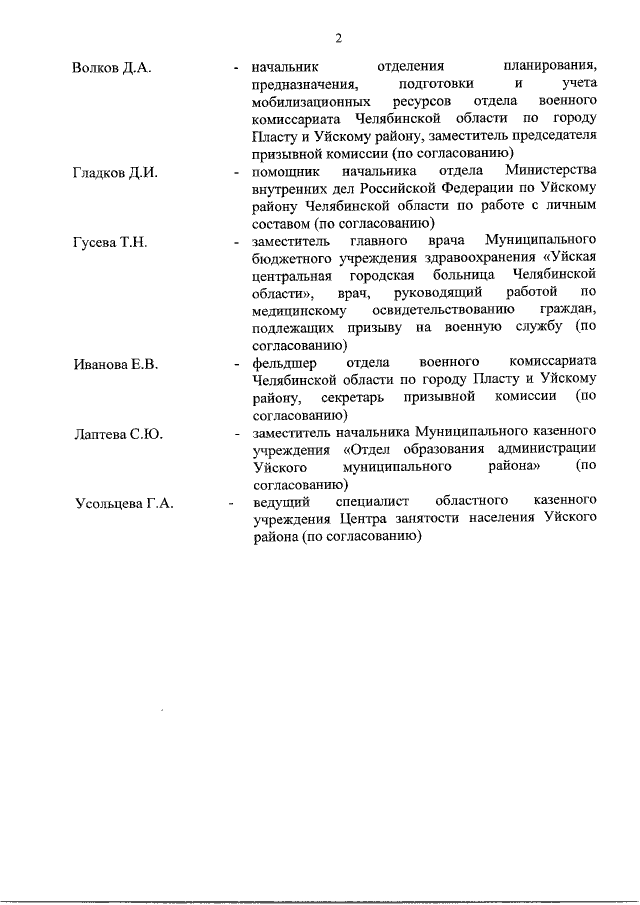 2

Волков Д.А. - начальник отделения планирования, предназначения, подготовки и учета мобилизационных ресурсов отдела военного комиссариата Челябинской области по городу Пласту и Уйскому району, заместитель председателя призывной комиссии (по согласованию)

Гладков Д.И. - помощник начальника отдела Министерства внутренних дел Российской Федерации по Уйскому району Челябинской области по работе с личным составом (по согласованию)

Гусева Т.Н. - заместитель главного врача Муниципального бюджетного учреждения здравоохранения «Уйская центральная городская больница Челябинской области», врач, руководящий работой по медицинскому освидетельствованию граждан, подлежащих призыву на военную службу (по согласованию)

Иванова Е.В. - фельдшер отдела военного комиссариата Челябинской области по городу Пласту и Уйскому району, секретарь призывной комиссии (по согласованию)

Лаптева С.Ю. - заместитель начальника Муниципального казенного учреждения «Отдел образования администрации Уйского муниципального района» (по согласованию)

Усольцева Г.А. - ведущий специалист областного казенного учреждения Центра занятости населения Уйского района (по согласованию)